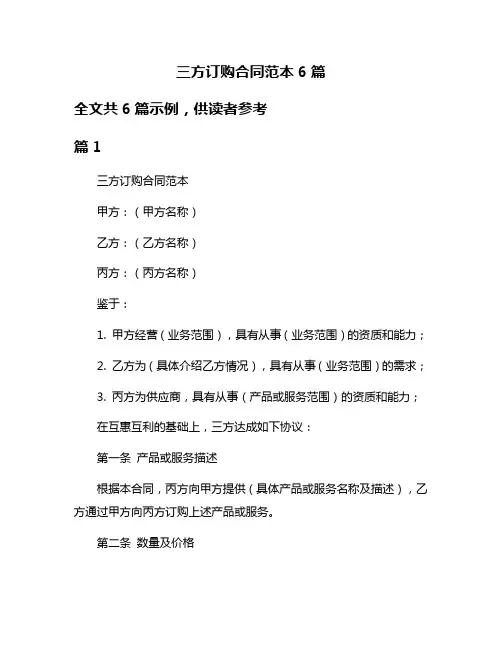 三方订购合同范本 6 篇

全文共 6 篇示例，供读者参考

篇 1

三方订购合同范本

甲方：（甲方名称）

乙方：（乙方名称）

丙方：（丙方名称）

鉴于：

1. 甲方经营（业务范围），具有从事（业务范围）的资质和能力；

2. 乙方为（具体介绍乙方情况），具有从事（业务范围）的需求；

3. 丙方为供应商，具有从事（产品或服务范围）的资质和能力；

在互惠互利的基础上，三方达成如下协议：

第一条 产品或服务描述

根据本合同，丙方向甲方提供（具体产品或服务名称及描述），乙方通过甲方向丙方订购上述产品或服务。

第二条 数量及价格